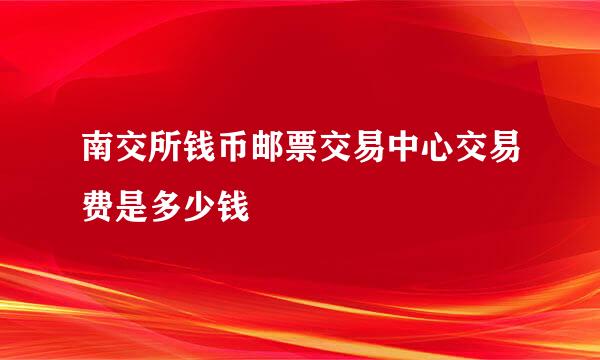 南交所钱币邮票交易中心交易费是多少钱